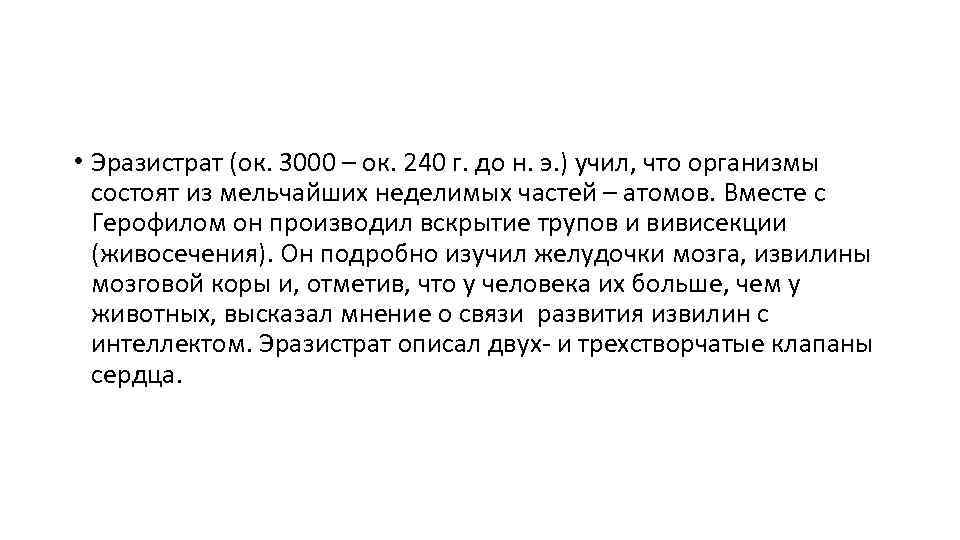 • Эразистрат (ок. 3000 – ок. 240 г. до н. э.) учил, что организмы состоят из мельчайших неделимых частей – атомов. Вместе с Герофилом он производил вскрытие трупов и вивисекции (живосечения). Он подробно изучил желудочки мозга, извилины мозговой коры и, отметив, что у человека их больше, чем у животных, высказал мнение о связи развития извилин с интеллектом. Эразистрат описал двух- и трехстворчатые клапаны сердца.